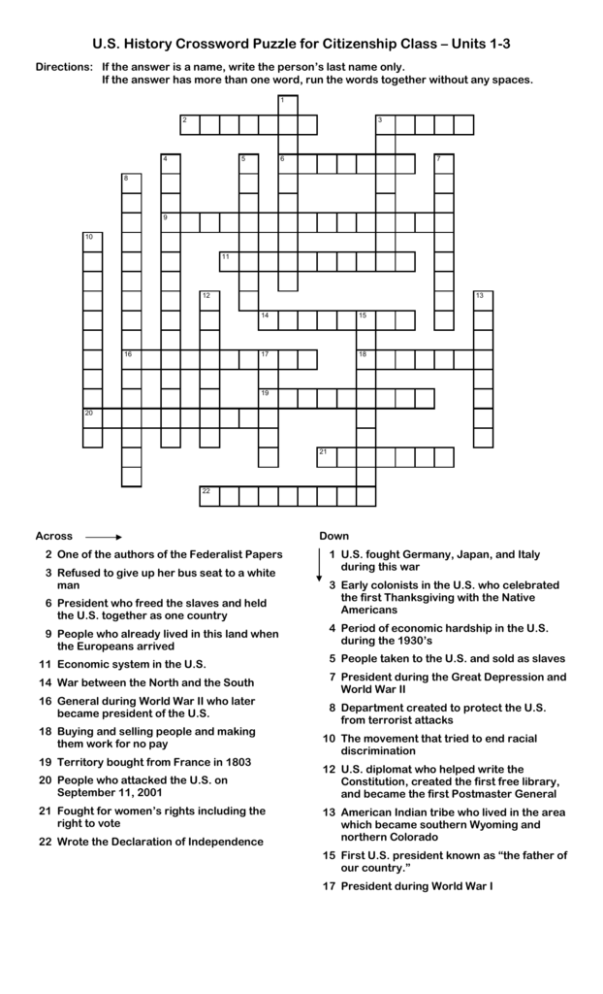 U.S. History Crossword Puzzle for Citizenship Class – Units 1-3

Directions: If the answer is a name, write the person's last name only.
If the answer has more than one word, run the words together without any spaces.

1
2
3
4
5
6
7
8
9
10
11
12
13
14
15
16
17
18
19
20
21
22

Across

2 One of the authors of the Federalist Papers

3 Refused to give up her bus seat to a white man

6 President who freed the slaves and held the U.S. together as one country

9 People who already lived in this land when the Europeans arrived

11 Economic system in the U.S.

14 War between the North and the South

16 General during World War II who later became president of the U.S.

18 Buying and selling people and making them work for no pay

19 Territory bought from France in 1803

20 People who attacked the U.S. on September 11, 2001

21 Fought for women's rights including the right to vote

22 Wrote the Declaration of Independence

Down

1 U.S. fought Germany, Japan, and Italy during this war

3 Early colonists in the U.S. who celebrated the first Thanksgiving with the Native Americans

4 Period of economic hardship in the U.S. during the 1930's

5 People taken to the U.S. and sold as slaves

7 President during the Great Depression and World War II

8 Department created to protect the U.S. from terrorist attacks

10 The movement that tried to end racial discrimination

12 U.S. diplomat who helped write the Constitution, created the first free library, and became the first Postmaster General

13 American Indian tribe who lived in the area which became southern Wyoming and northern Colorado

15 First U.S. president known as "the father of our country."

17 President during World War I